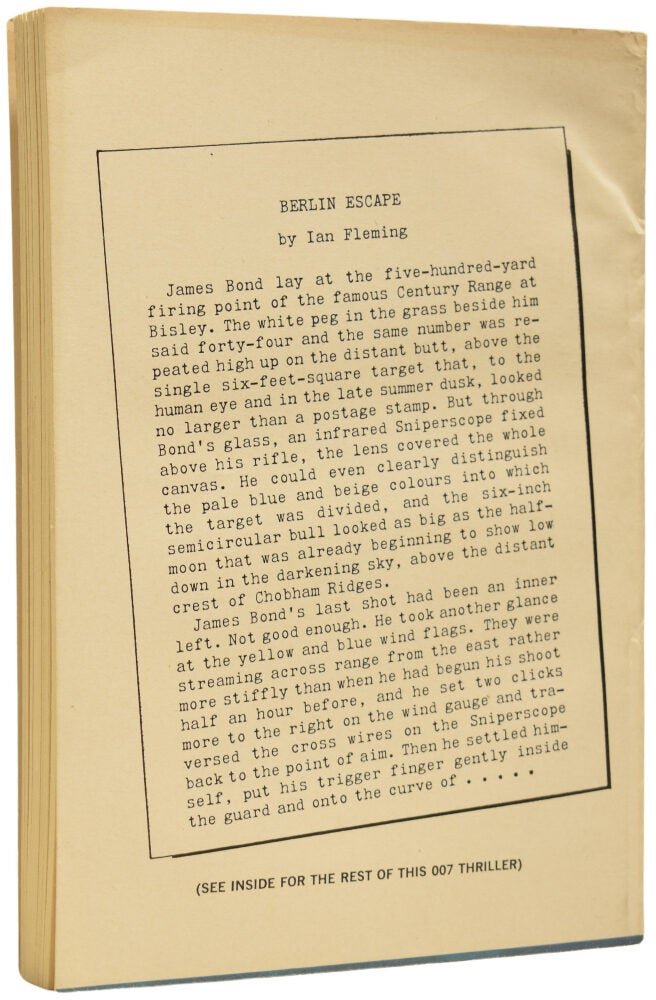 BERLIN ESCAPE

by Ian Fleming

James Bond lay at the five-hundred-yard firing point of the famous Century Range at Bisley. The white peg in the grass beside him said forty-four and the same number was repeated high up on the distant butt, above the single six-feet-square target that, to the human eye and in the late summer dusk, looked no larger than a postage stamp. But through Bond's glass, an infrared Sniperscope fixed above his rifle, the lens covered the whole canvas. He could even clearly distinguish the pale blue and beige colours into which the target was divided, and the six-inch semicircular bull looked as big as the half-moon that was already beginning to show low down in the darkening sky, above the distant crest of Chobham Ridges.

James Bond's last shot had been an inner left. Not good enough. He took another glance at the yellow and blue wind flags. They were streaming across range from the east rather more stiffly than when he had begun his shoot half an hour before, and he set two clicks more to the right on the wind gauge and traversed the cross wires on the Sniperscope back to the point of aim. Then he settled himself, put his trigger finger gently inside the guard and onto the curve of . . . . .

(SEE INSIDE FOR THE REST OF THIS 007 THRILLER)